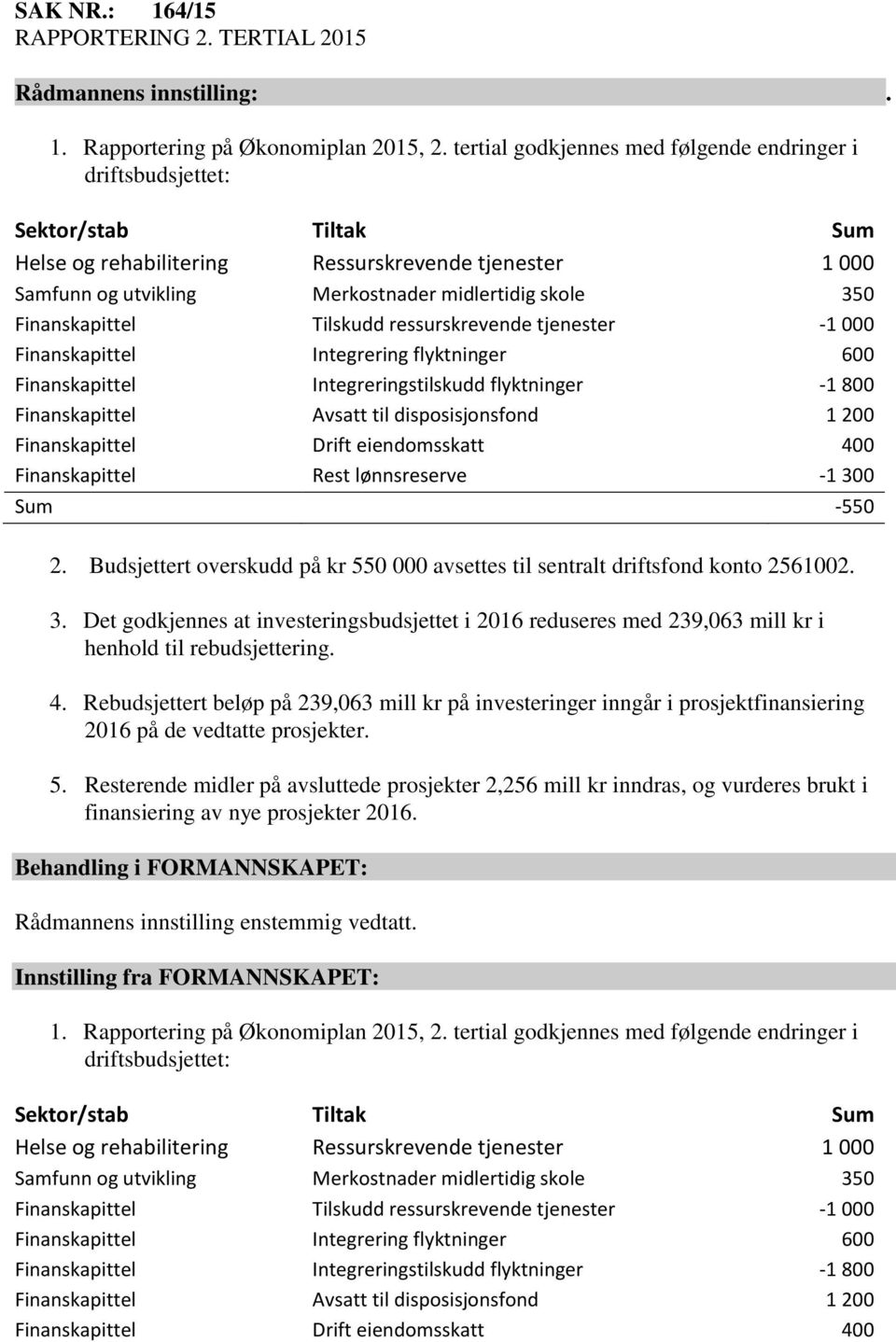 SAK NR.: 164/15
RAPPORTERING 2. TERTIAL 2015

Rådmannens innstilling: .

1. Rapportering på Økonomiplan 2015, 2. tertial godkjennes med følgende endringer i driftsbudsjettet:

| Sektor/stab | Tiltak | Sum |
|---|---|---|
| Helse og rehabilitering | Ressurskrevende tjenester | 1 000 |
| Samfunn og utvikling | Merkostnader midlertidig skole | 350 |
| Finanskapittel | Tilskudd ressurskrevende tjenester | -1 000 |
| Finanskapittel | Integrering flyktninger | 600 |
| Finanskapittel | Integreringstilskudd flyktninger | -1 800 |
| Finanskapittel | Avsatt til disposisjonsfond | 1 200 |
| Finanskapittel | Drift eiendomsskatt | 400 |
| Finanskapittel | Rest lønnsreserve | -1 300 |
| Sum | | -550 |

2. Budsjettert overskudd på kr 550 000 avsettes til sentralt driftsfond konto 2561002.

3. Det godkjennes at investeringsbudsjettet i 2016 reduseres med 239,063 mill kr i henhold til rebudsjettering.

4. Rebudsjettert beløp på 239,063 mill kr på investeringer inngår i prosjektfinansiering 2016 på de vedtatte prosjekter.

5. Resterende midler på avsluttede prosjekter 2,256 mill kr inndras, og vurderes brukt i finansiering av nye prosjekter 2016.

Behandling i FORMANNSKAPET:

Rådmannens innstilling enstemmig vedtatt.

Innstilling fra FORMANNSKAPET:

1. Rapportering på Økonomiplan 2015, 2. tertial godkjennes med følgende endringer i driftsbudsjettet:

| Sektor/stab | Tiltak | Sum |
|---|---|---|
| Helse og rehabilitering | Ressurskrevende tjenester | 1 000 |
| Samfunn og utvikling | Merkostnader midlertidig skole | 350 |
| Finanskapittel | Tilskudd ressurskrevende tjenester | -1 000 |
| Finanskapittel | Integrering flyktninger | 600 |
| Finanskapittel | Integreringstilskudd flyktninger | -1 800 |
| Finanskapittel | Avsatt til disposisjonsfond | 1 200 |
| Finanskapittel | Drift eiendomsskatt | 400 |